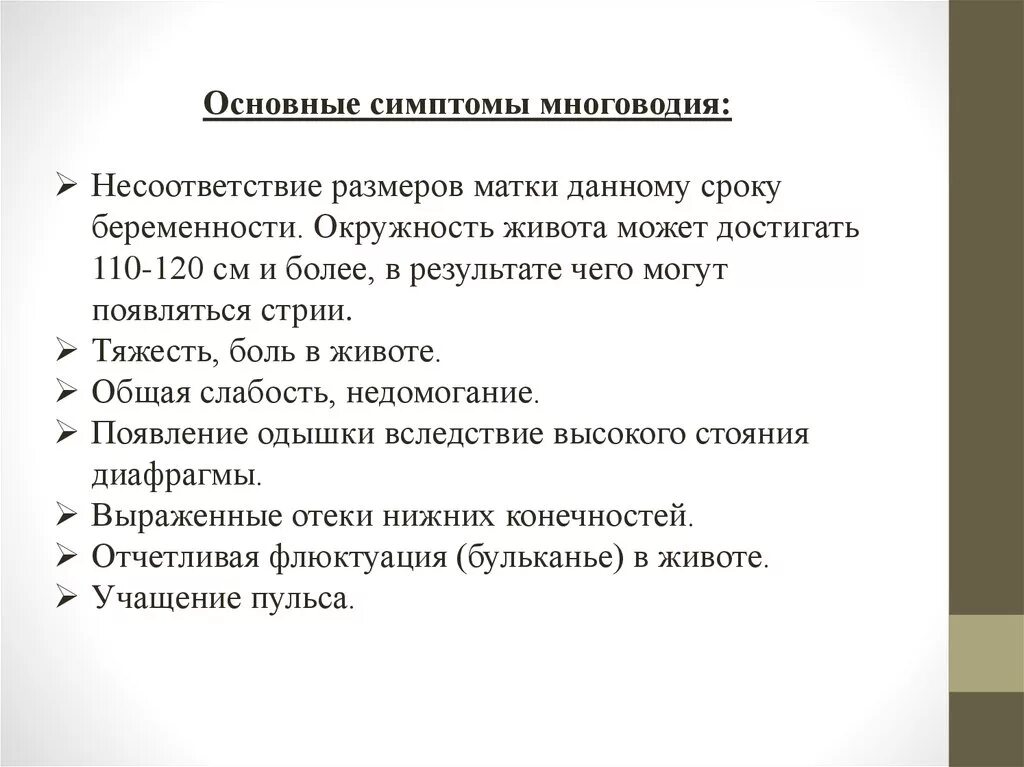 Основные симптомы многоводия:

➢ Несоответствие размеров матки данному сроку беременности. Окружность живота может достигать 110-120 см и более, в результате чего могут появляться стрии.
➢ Тяжесть, боль в животе.
➢ Общая слабость, недомогание.
➢ Появление одышки вследствие высокого стояния диафрагмы.
➢ Выраженные отеки нижних конечностей.
➢ Отчетливая флюктуация (бульканье) в животе.
➢ Учащение пульса.